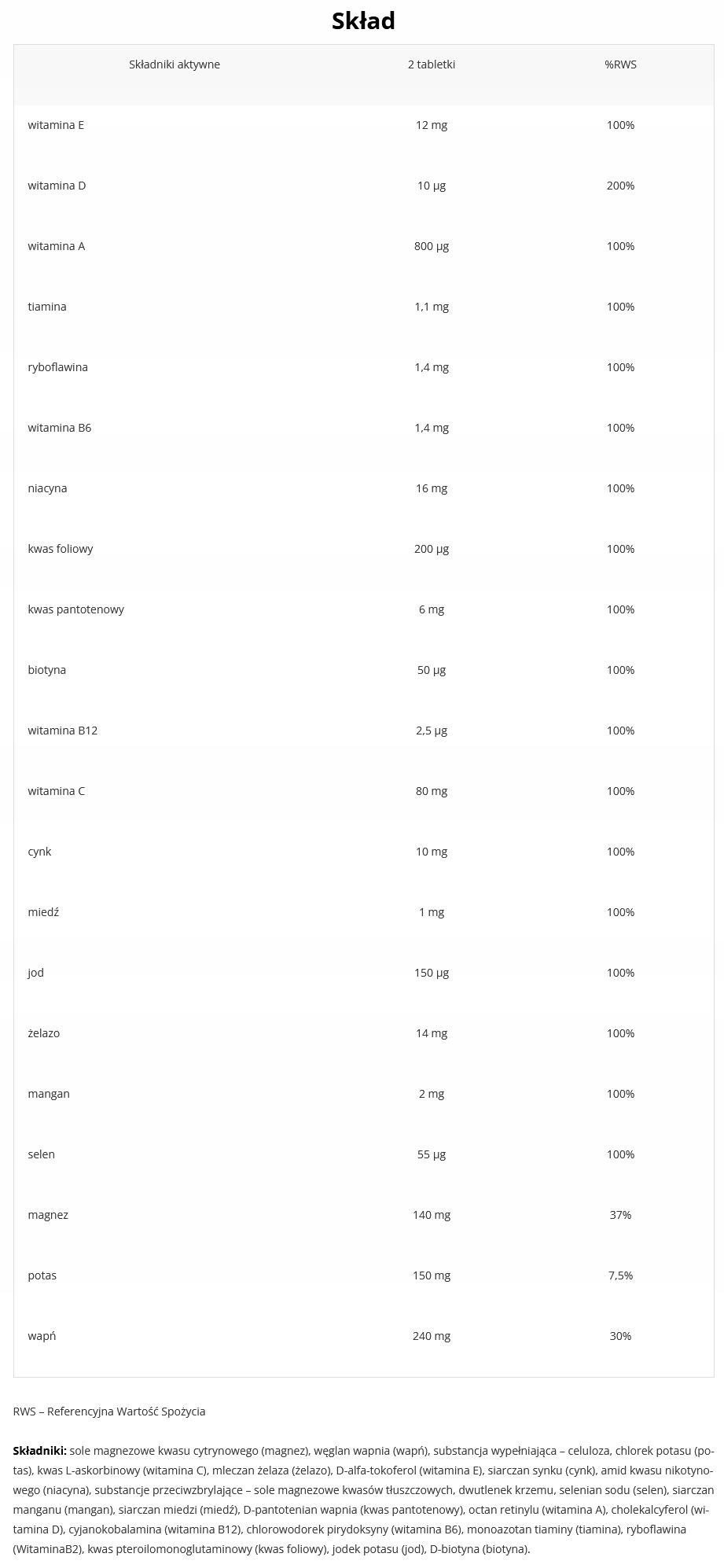 Skład

| Składniki aktywne | 2 tabletki | %RWS |
|---|---|---|
| witamina E | 12 mg | 100% |
| witamina D | 10 µg | 200% |
| witamina A | 800 µg | 100% |
| tiamina | 1,1 mg | 100% |
| ryboflawina | 1,4 mg | 100% |
| witamina B6 | 1,4 mg | 100% |
| niacyna | 16 mg | 100% |
| kwas foliowy | 200 µg | 100% |
| kwas pantotenowy | 6 mg | 100% |
| biotyna | 50 µg | 100% |
| witamina B12 | 2,5 µg | 100% |
| witamina C | 80 mg | 100% |
| cynk | 10 mg | 100% |
| miedź | 1 mg | 100% |
| jod | 150 µg | 100% |
| żelazo | 14 mg | 100% |
| mangan | 2 mg | 100% |
| selen | 55 µg | 100% |
| magnez | 140 mg | 37% |
| potas | 150 mg | 7,5% |
| wapń | 240 mg | 30% |

RWS – Referencyjna Wartość Spożycia

Składniki: sole magnezowe kwasu cytrynowego (magnez), węglan wapnia (wapń), substancja wypełniająca – celuloza, chlorek potasu (potas), kwas L-askorbinowy (witamina C), mleczan żelaza (żelazo), D-alfa-tokoferol (witamina E), siarczan synku (cynk), amid kwasu nikotynowego (niacyna), substancje przeciwzbrylające – sole magnezowe kwasów tłuszczowych, dwutlenek krzemu, selenian sodu (selen), siarczan manganu (mangan), siarczan miedzi (miedź), D-pantotenian wapnia (kwas pantotenowy), octan retinylu (witamina A), cholekalcyferol (witamina D), cyjanokobalamina (witamina B12), chlorowodorek pirydoksyny (witamina B6), monoazotan tiaminy (tiamina), ryboflawina (WitaminaB2), kwas pteroilomonoglutaminowy (kwas foliowy), jodek potasu (jod), D-biotyna (biotyna).